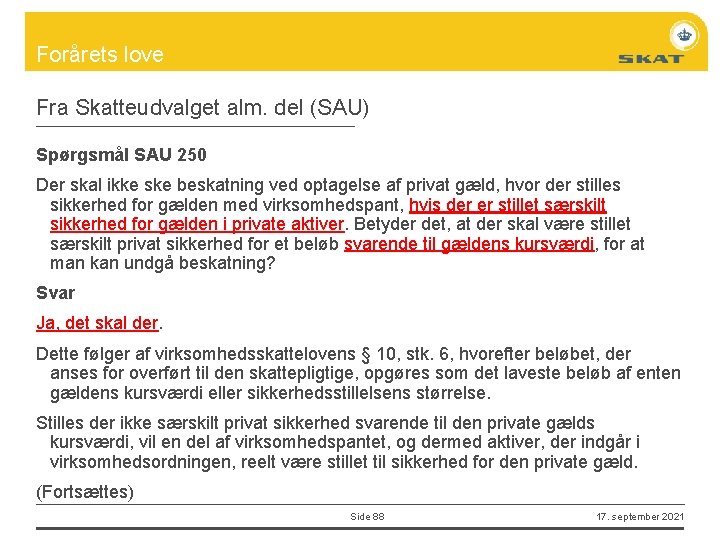 Forårets love

SKAT

Fra Skatteudvalget alm. del (SAU)

Spørgsmål SAU 250

Der skal ikke ske beskatning ved optagelse af privat gæld, hvor der stilles sikkerhed for gælden med virksomhedspant, hvis der er stillet særskilt sikkerhed for gælden i private aktiver. Betyder det, at der skal være stillet særskilt privat sikkerhed for et beløb svarende til gældens kursværdi, for at man kan undgå beskatning?

Svar

Ja, det skal der.

Dette følger af virksomhedsskattelovens § 10, stk. 6, hvorefter beløbet, der anses for overført til den skattepligtige, opgøres som det laveste beløb af enten gældens kursværdi eller sikkerhedsstillelsens størrelse.

Stilles der ikke særskilt privat sikkerhed svarende til den private gælds kursværdi, vil en del af virksomhedspantet, og dermed aktiver, der indgår i virksomhedsordningen, reelt være stillet til sikkerhed for den private gæld.

(Fortsættes)

Side 88

17. september 2021